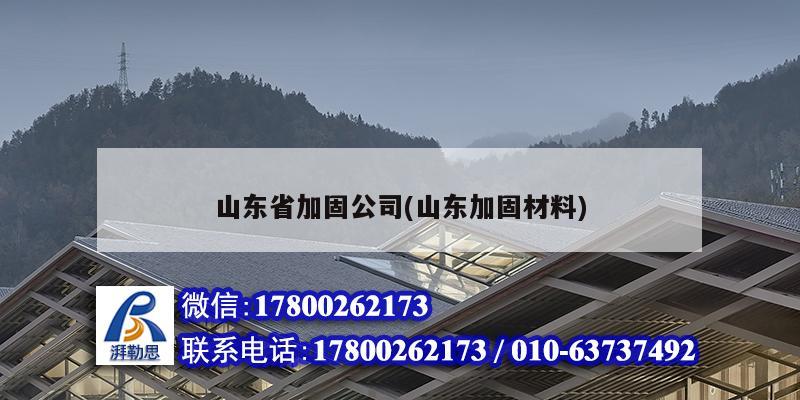 山东省加固公司(山东加固材料)

湃勒思

微信:17800262173

联系电话:17800262173 / 010-63737492